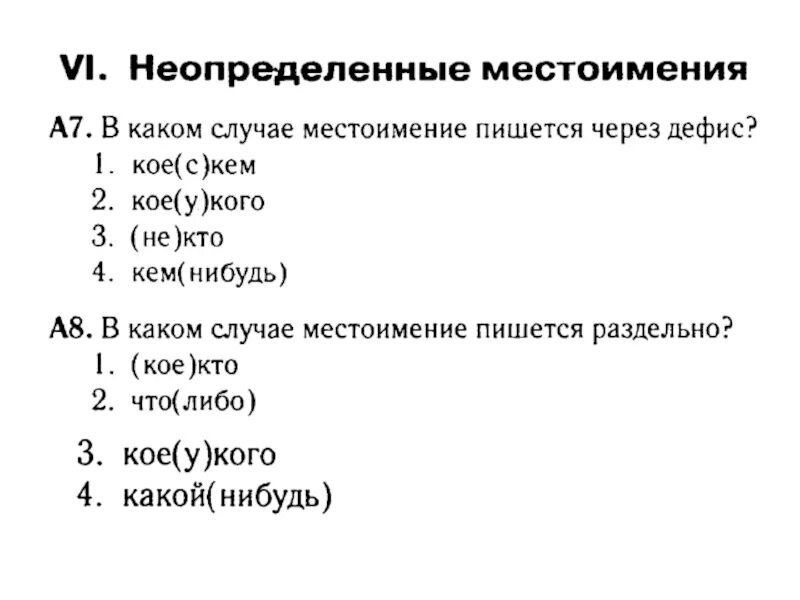 VI. Неопределенные местоимения

А7. В каком случае местоимение пишется через дефис?
1. кое(с)кем
2. кое(у)кого
3. (не)кто
4. кем(нибудь)

А8. В каком случае местоимение пишется раздельно?
1. (кое)кто
2. что(либо)
3. кое(у)кого
4. какой(нибудь)